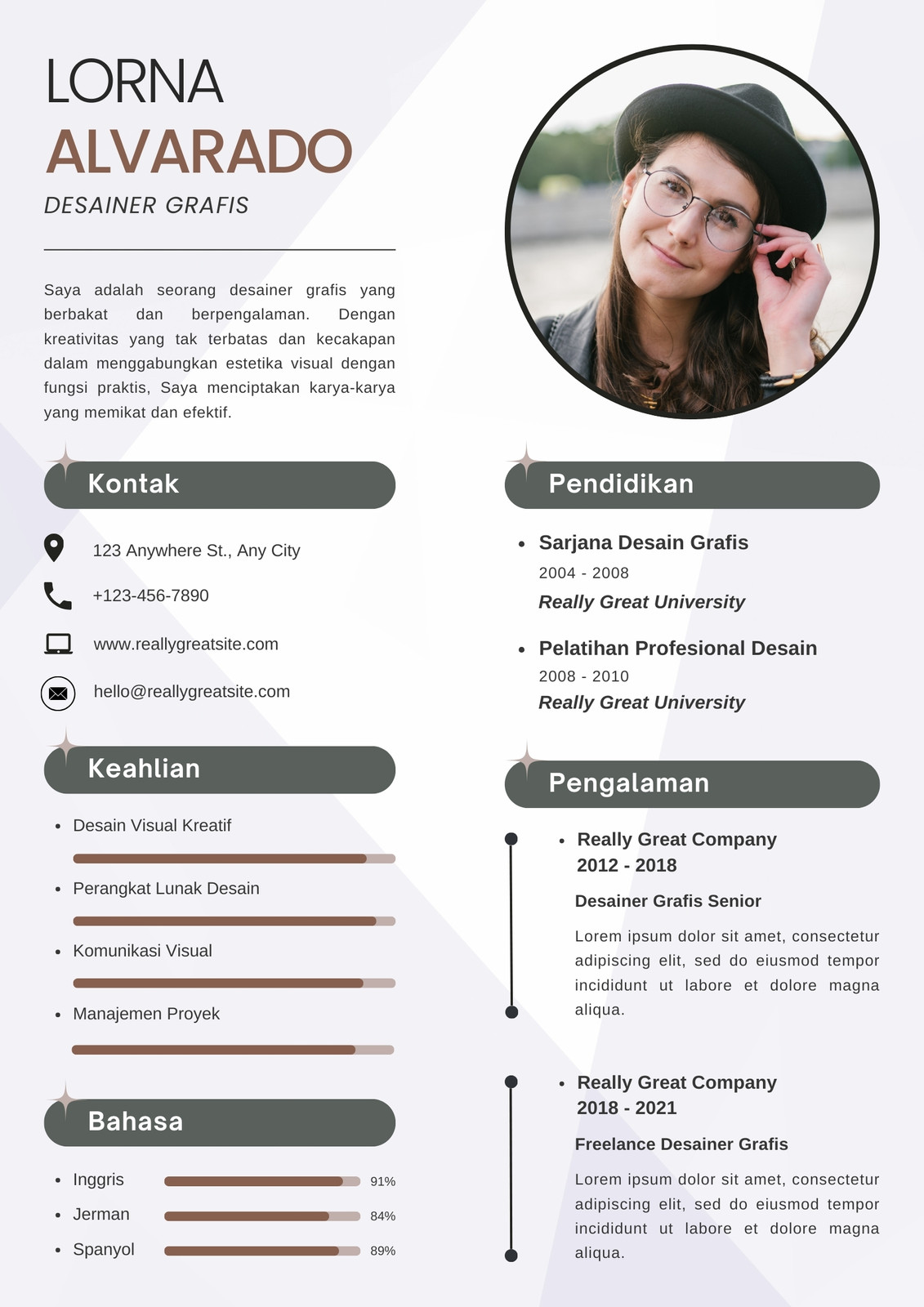 LORNA
ALVARADO
DESAINER GRAFIS

Saya adalah seorang desainer grafis yang berbakat dan berpengalaman. Dengan kreativitas yang tak terbatas dan kecakapan dalam menggabungkan estetika visual dengan fungsi praktis, Saya menciptakan karya-karya yang memikat dan efektif.

Kontak

123 Anywhere St., Any City
+123-456-7890
www.reallygreatsite.com
hello@reallygreatsite.com

Keahlian

- Desain Visual Kreatif
- Perangkat Lunak Desain
- Komunikasi Visual
- Manajemen Proyek

Bahasa

- Inggris 91%
- Jerman 84%
- Spanyol 89%

Pendidikan

- Sarjana Desain Grafis
2004 - 2008
Really Great University
- Pelatihan Profesional Desain
2008 - 2010
Really Great University

Pengalaman

- Really Great Company
2012 - 2018
Desainer Grafis Senior
Lorem ipsum dolor sit amet, consectetur adipiscing elit, sed do eiusmod tempor incididunt ut labore et dolore magna aliqua.

- Really Great Company
2018 - 2021
Freelance Desainer Grafis
Lorem ipsum dolor sit amet, consectetur adipiscing elit, sed do eiusmod tempor incididunt ut labore et dolore magna aliqua.